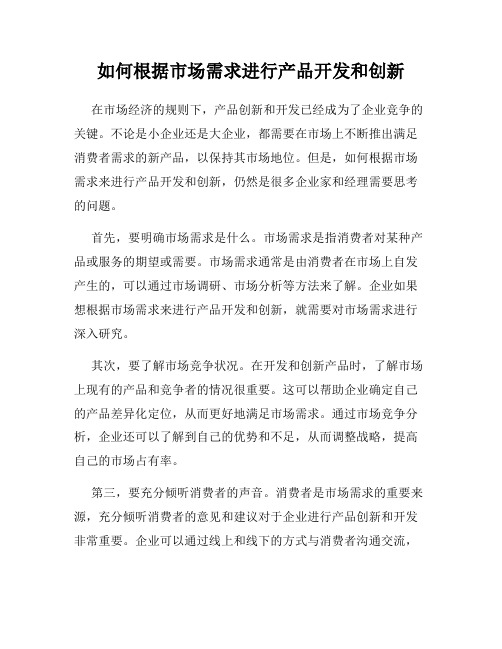 如何根据市场需求进行产品开发和创新

在市场经济的规则下，产品创新和开发已经成为了企业竞争的关键。不论是小企业还是大企业，都需要在市场上不断推出满足消费者需求的新产品，以保持其市场地位。但是，如何根据市场需求来进行产品开发和创新，仍然是很多企业家和经理需要思考的问题。

首先，要明确市场需求是什么。市场需求是指消费者对某种产品或服务的期望或需要。市场需求通常是由消费者在市场上自发产生的，可以通过市场调研、市场分析等方法来了解。企业如果想根据市场需求来进行产品开发和创新，就需要对市场需求进行深入研究。

其次，要了解市场竞争状况。在开发和创新产品时，了解市场上现有的产品和竞争者的情况很重要。这可以帮助企业确定自己的产品差异化定位，从而更好地满足市场需求。通过市场竞争分析，企业还可以了解到自己的优势和不足，从而调整战略，提高自己的市场占有率。

第三，要充分倾听消费者的声音。消费者是市场需求的重要来源，充分倾听消费者的意见和建议对于企业进行产品创新和开发非常重要。企业可以通过线上和线下的方式与消费者沟通交流，